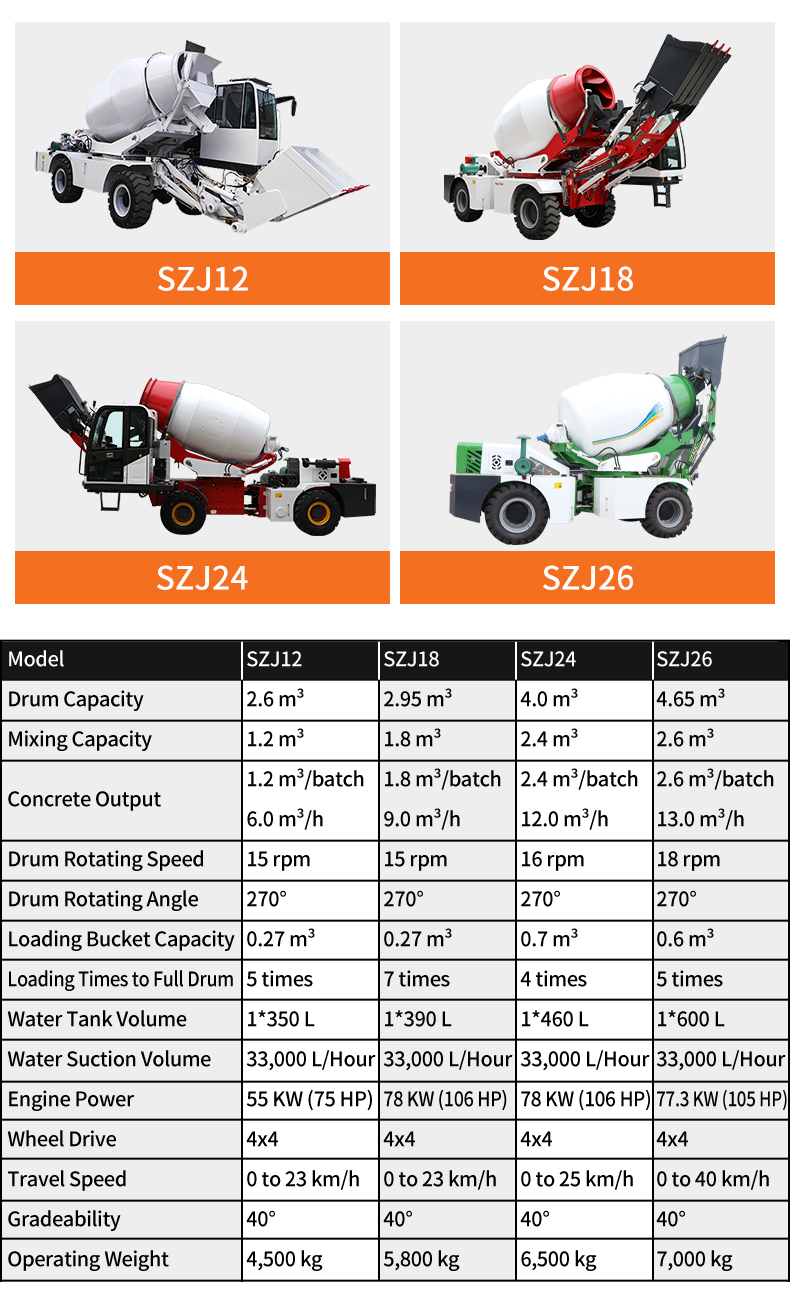 SZJ12

SZJ18

SZJ24

SZJ26

| Model | SZJ12 | SZJ18 | SZJ24 | SZJ26 |
|---|---|---|---|---|
| Drum Capacity | 2.6 $m^3$ | 2.95 $m^3$ | 4.0 $m^3$ | 4.65 $m^3$ |
| Mixing Capacity | 1.2 $m^3$ | 1.8 $m^3$ | 2.4 $m^3$ | 2.6 $m^3$ |
| Concrete Output | 1.2 $m^3$/batch 6.0 $m^3$/h | 1.8 $m^3$/batch 9.0 $m^3$/h | 2.4 $m^3$/batch 12.0 $m^3$/h | 2.6 $m^3$/batch 13.0 $m^3$/h |
| Drum Rotating Speed | 15 rpm | 15 rpm | 16 rpm | 18 rpm |
| Drum Rotating Angle | 270° | 270° | 270° | 270° |
| Loading Bucket Capacity | 0.27 $m^3$ | 0.27 $m^3$ | 0.7 $m^3$ | 0.6 $m^3$ |
| Loading Times to Full Drum | 5 times | 7 times | 4 times | 5 times |
| Water Tank Volume | 1*350 L | 1*390 L | 1*460 L | 1*600 L |
| Water Suction Volume | 33,000 L/Hour | 33,000 L/Hour | 33,000 L/Hour | 33,000 L/Hour |
| Engine Power | 55 KW (75 HP) | 78 KW (106 HP) | 78 KW (106 HP) | 77.3 KW (105 HP) |
| Wheel Drive | 4x4 | 4x4 | 4x4 | 4x4 |
| Travel Speed | 0 to 23 km/h | 0 to 23 km/h | 0 to 25 km/h | 0 to 40 km/h |
| Gradeability | 40° | 40° | 40° | 40° |
| Operating Weight | 4,500 kg | 5,800 kg | 6,500 kg | 7,000 kg |